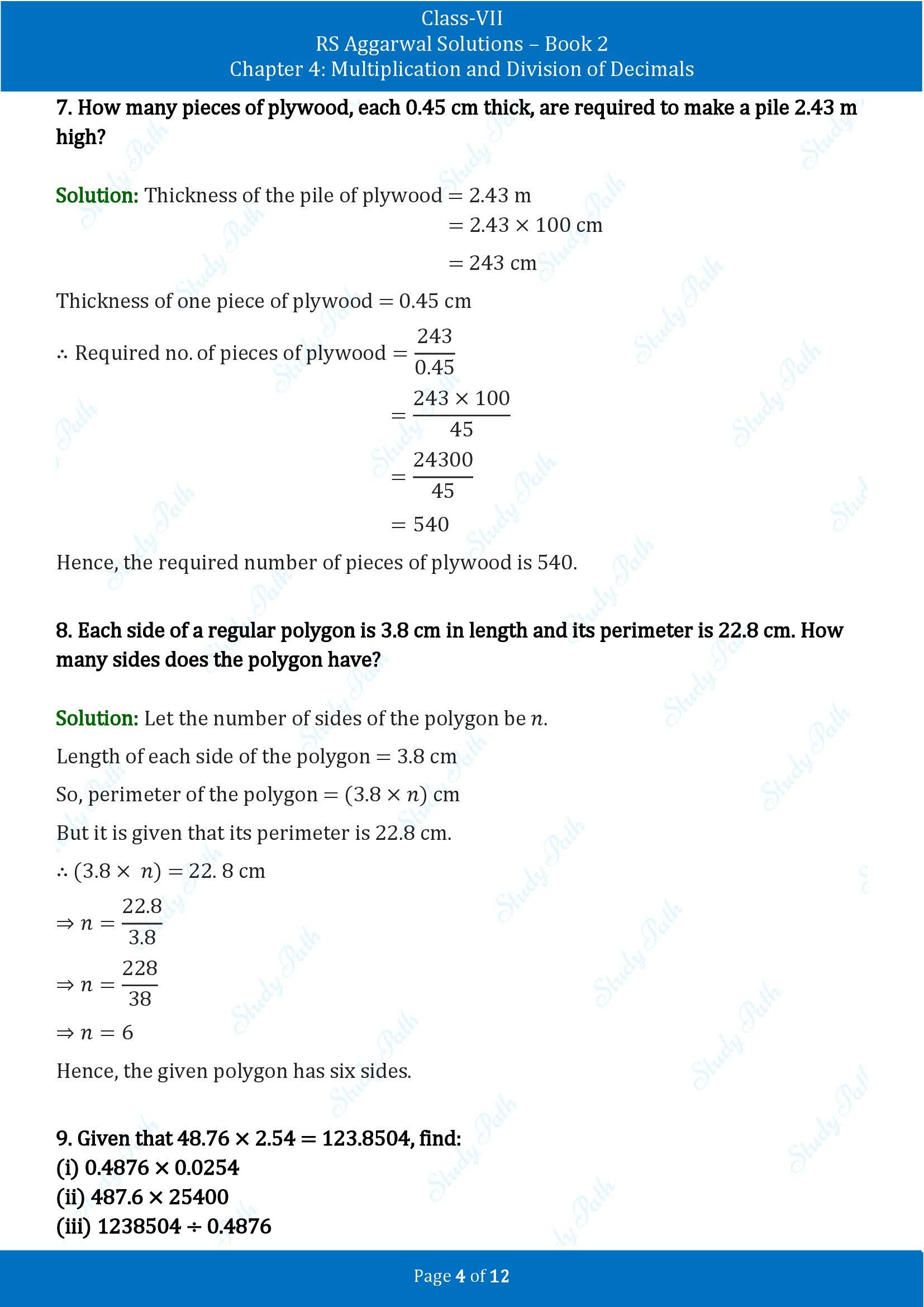 Class-VII
RS Aggarwal Solutions – Book 2
Chapter 4: Multiplication and Division of Decimals

7. How many pieces of plywood, each 0.45 cm thick, are required to make a pile 2.43 m high?

Solution: Thickness of the pile of plywood $= 2.43$ m

$= 2.43 \times 100$ cm

$= 243$ cm

Thickness of one piece of plywood $= 0.45$ cm

$\therefore$ Required no. of pieces of plywood $= \frac{243}{0.45}$

$= \frac{243 \times 100}{45}$

$= \frac{24300}{45}$

$= 540$

Hence, the required number of pieces of plywood is 540.

8. Each side of a regular polygon is 3.8 cm in length and its perimeter is 22.8 cm. How many sides does the polygon have?

Solution: Let the number of sides of the polygon be $n$.

Length of each side of the polygon $= 3.8$ cm

So, perimeter of the polygon $= (3.8 \times n)$ cm

But it is given that its perimeter is 22.8 cm.

$\therefore (3.8 \times n) = 22.8$ cm

$\Rightarrow n = \frac{22.8}{3.8}$

$\Rightarrow n = \frac{228}{38}$

$\Rightarrow n = 6$

Hence, the given polygon has six sides.

9. Given that $48.76 \times 2.54 = 123.8504$, find:
(i) $0.4876 \times 0.0254$
(ii) $487.6 \times 25400$
(iii) $1238504 \div 0.4876$

Page 4 of 12

Study Path